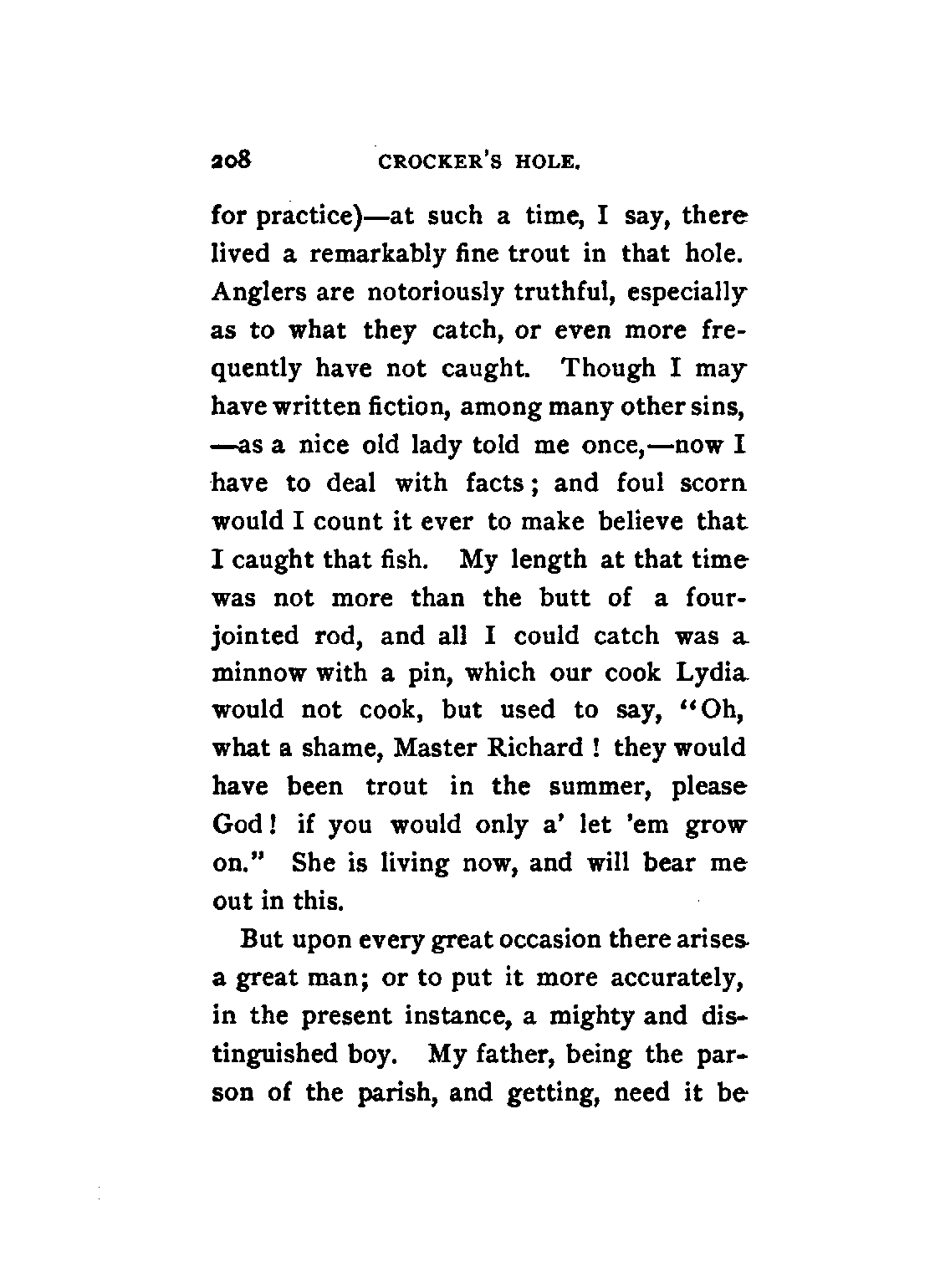 208 CROCKER'S HOLE.

for practice)—at such a time, I say, there lived a remarkably fine trout in that hole. Anglers are notoriously truthful, especially as to what they catch, or even more frequently have not caught. Though I may have written fiction, among many other sins, —as a nice old lady told me once,—now I have to deal with facts; and foul scorn would I count it ever to make believe that I caught that fish. My length at that time was not more than the butt of a four-jointed rod, and all I could catch was a minnow with a pin, which our cook Lydia would not cook, but used to say, "Oh, what a shame, Master Richard! they would have been trout in the summer, please God! if you would only a' let 'em grow on." She is living now, and will bear me out in this.

But upon every great occasion there arises a great man; or to put it more accurately, in the present instance, a mighty and distinguished boy. My father, being the parson of the parish, and getting, need it be